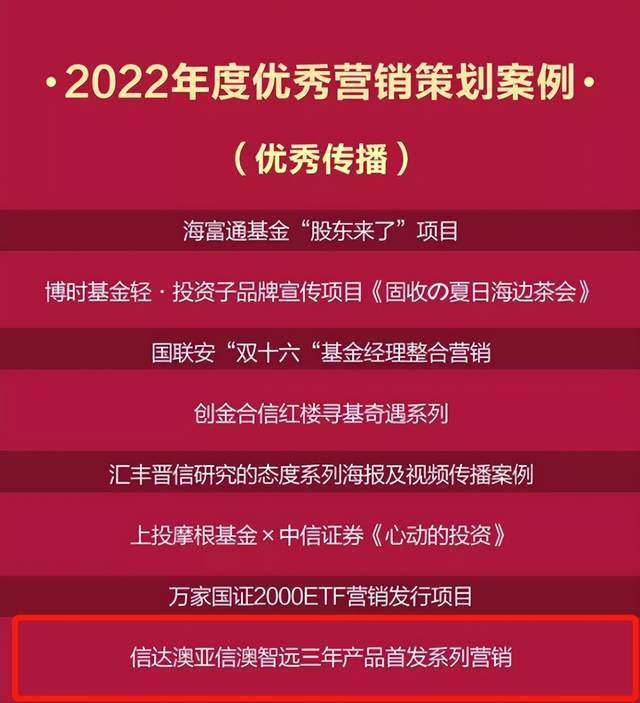 ·2022年度优秀营销策划案例·

（优秀传播）

海富通基金“股东来了”项目

博时基金轻·投资子品牌宣传项目《固收の夏日海边茶会》

国联安“双十六“基金经理整合营销

创金合信红楼寻基奇遇系列

汇丰晋信研究的态度系列海报及视频传播案例

上投摩根基金×中信证券《心动的投资》

万家国证2000ETF营销发行项目

信达澳亚信澳智远三年产品首发系列营销